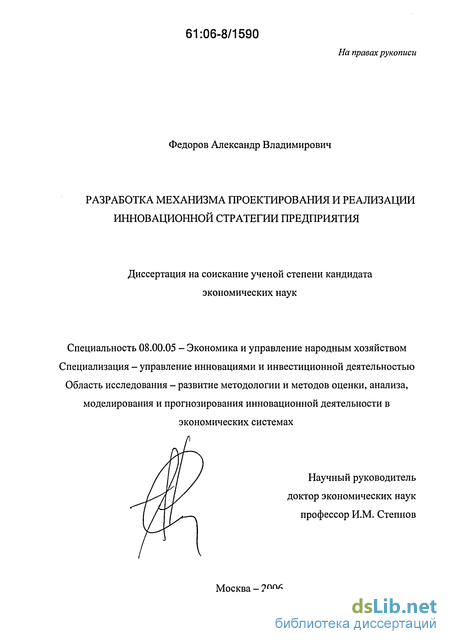 61:06-8/1590

На правах рукописи

Федоров Александр Владимирович

РАЗРАБОТКА МЕХАНИЗМА ПРОЕКТИРОВАНИЯ И РЕАЛИЗАЦИИ ИННОВАЦИОННОЙ СТРАТЕГИИ ПРЕДПРИЯТИЯ

Диссертация на соискание ученой степени кандидата экономических наук

Специальность 08.00.05 – Экономика и управление народным хозяйством
Специализация – управление инновациями и инвестиционной деятельностью
Область исследования – развитие методологии и методов оценки, анализа, моделирования и прогнозирования инновационной деятельности в экономических системах

Научный руководитель
доктор экономических наук
профессор И.М. Степнов

Москва – 2006

dsLib.net
библиотека диссертаций